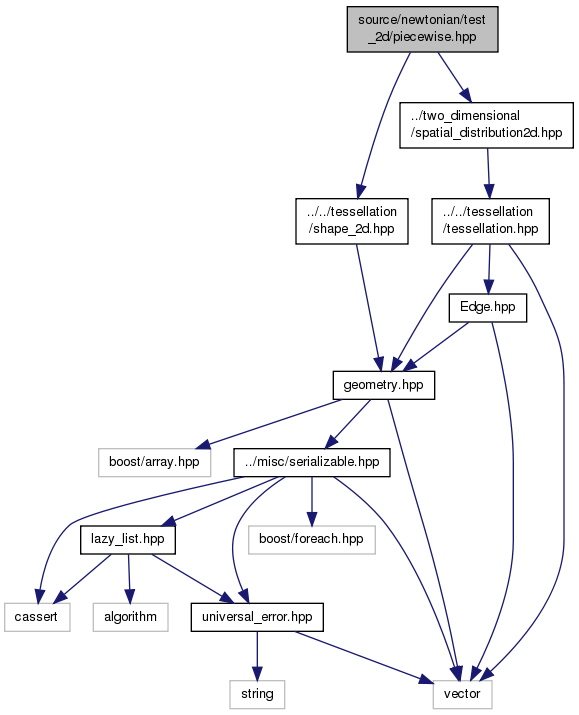 source/newtonian/test_2d/piecewise.hpp

../two_dimensional/spatial_distribution2d.hpp

../../tessellation/shape_2d.hpp

../../tessellation/tessellation.hpp

Edge.hpp

geometry.hpp

boost/array.hpp

../misc/serializable.hpp

lazy_list.hpp

boost/foreach.hpp

cassert

algorithm

universal_error.hpp

string

vector